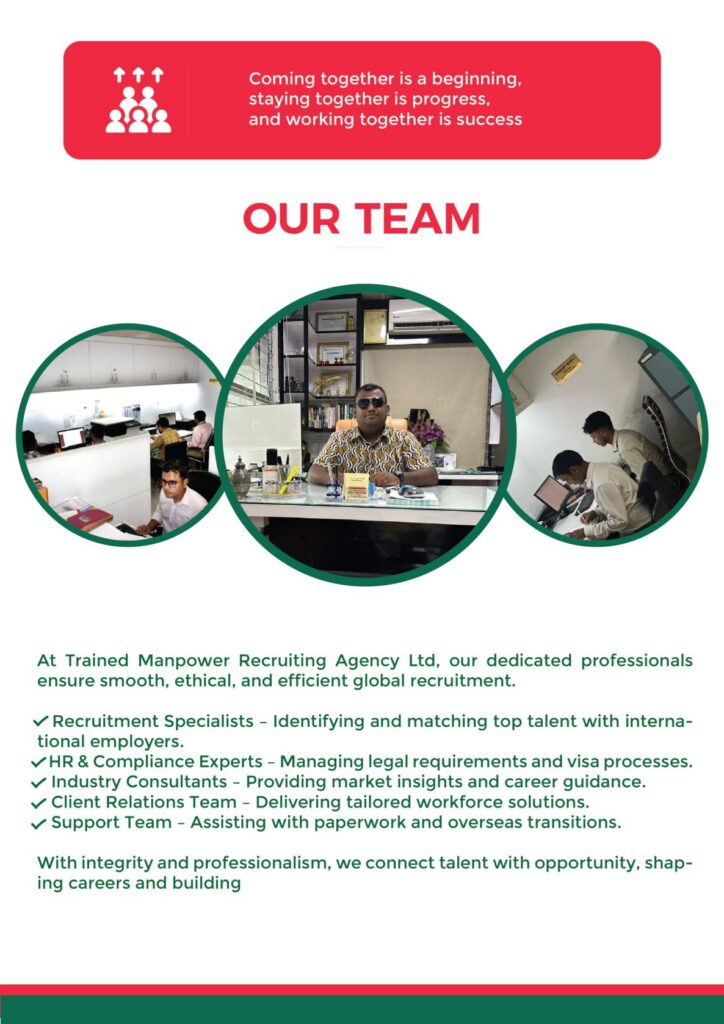 Coming together is a beginning, staying together is progress, and working together is success

OUR TEAM

At Trained Manpower Recruiting Agency Ltd, our dedicated professionals ensure smooth, ethical, and efficient global recruitment.

✓ Recruitment Specialists – Identifying and matching top talent with international employers.
✓ HR & Compliance Experts – Managing legal requirements and visa processes.
✓ Industry Consultants – Providing market insights and career guidance.
✓ Client Relations Team – Delivering tailored workforce solutions.
✓ Support Team – Assisting with paperwork and overseas transitions.

With integrity and professionalism, we connect talent with opportunity, shaping careers and building